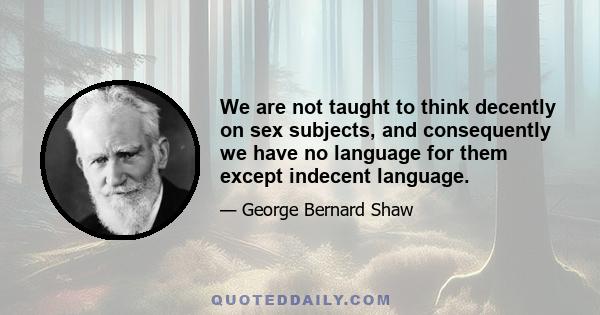 We are not taught to think decently on sex subjects, and consequently we have no language for them except indecent language.

— George Bernard Shaw

QUOTEDDAILY.COM